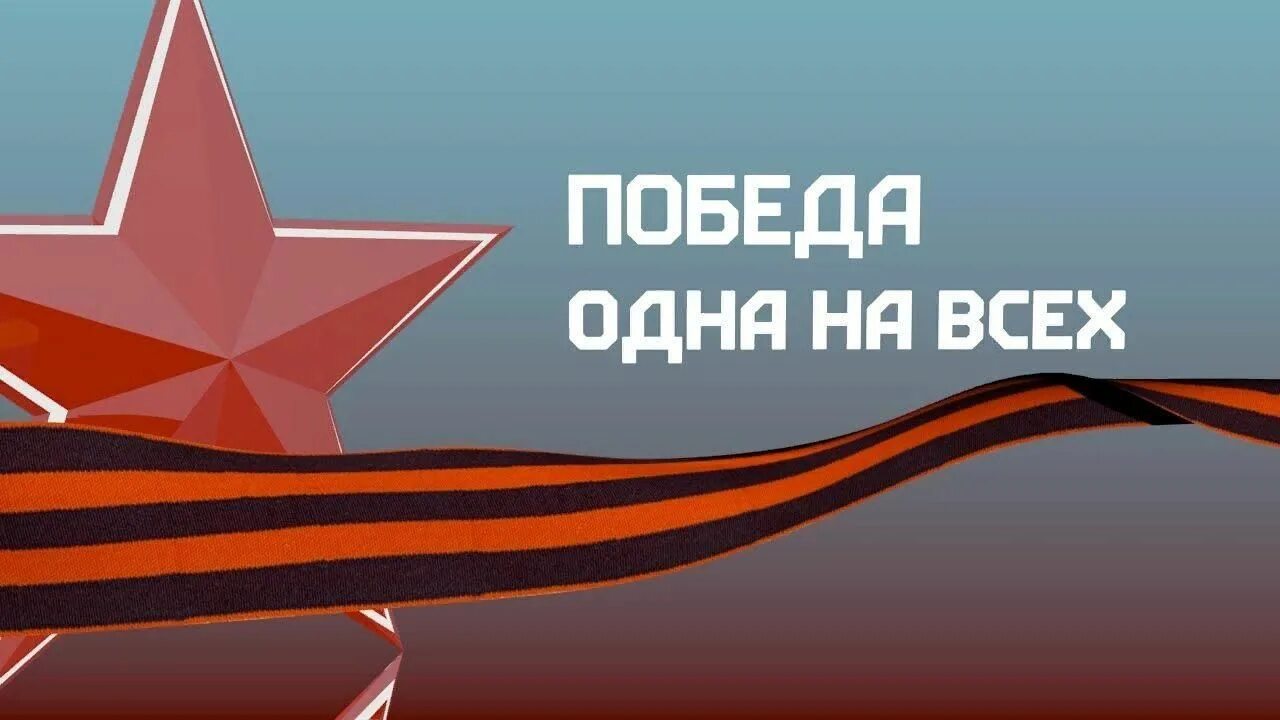 ПОБЕДА
ОДНА НА ВСЕХ